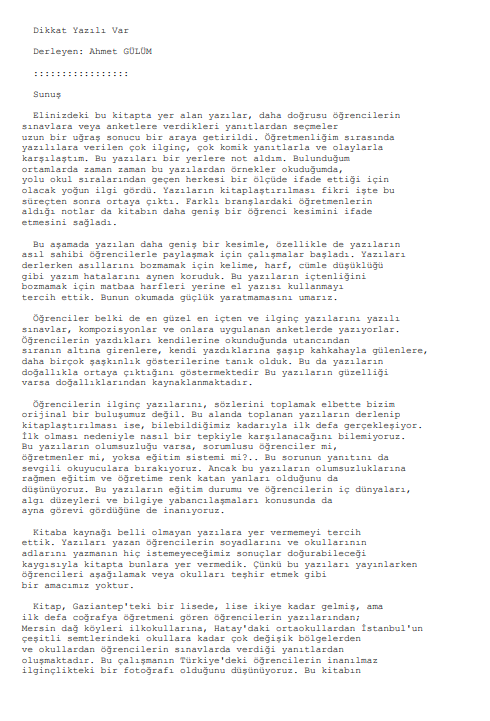 Dikkat Yazılı Var

Derleyen: Ahmet GÜLÜM

::::::::::::::::

Sunuş

Elinizdeki bu kitapta yer alan yazılar, daha doğrusu öğrencilerin sınavlara veya anketlere verdikleri yanıtlardan seçmeler uzun bir uğraş sonucu bir araya getirildi. Öğretmenliğim sırasında yazılılara verilen çok ilginç, çok komik yanıtlarla ve olaylarla karşılaştım. Bu yazıları bir yerlere not aldım. Bulunduğum ortamlarda zaman zaman bu yazılardan örnekler okuduğumda, yolu okul sıralarından geçen herkesi bir ölçüde ifade ettiği için olacak yoğun ilgi gördü. Yazıların kitaplaştırılması fikri işte bu süreçten sonra ortaya çıktı. Farklı branşlardaki öğretmenlerin aldığı notlar da kitabın daha geniş bir öğrenci kesimini ifade etmesini sağladı.

Bu aşamada yazılan daha geniş bir kesimle, özellikle de yazıların asıl sahibi öğrencilerle paylaşmak için çalışmalar başladı. Yazıları derlerken asıllarını bozmamak için kelime, harf, cümle düşüklüğü gibi yazım hatalarını aynen koruduk. Bu yazıların içtenliğini bozmamak için matbaa harfleri yerine el yazısı kullanmayı tercih ettik. Bunun okumada güçlük yaratmamasını umarız.

Öğrenciler belki de en güzel en içten ve ilginç yazılarını yazılı sınavlar, kompozisyonlar ve onlara uygulanan anketlerde yazıyorlar. Öğrencilerin yazdıkları kendilerine okunduğunda utancından sıranın altına girenlere, kendi yazdıklarına şaşıp kahkahayla gülenlere, daha birçok şaşkınlık gösterilerine tanık olduk. Bu da yazıların doğallıkla ortaya çıktığını göstermektedir Bu yazıların güzelliği varsa doğallıklarından kaynaklanmaktadır.

Öğrencilerin ilginç yazılarını, sözlerini toplamak elbette bizim orijinal bir buluşumuz değil. Bu alanda toplanan yazıların derlenip kitaplaştırılması ise, bilebildiğimiz kadarıyla ilk defa gerçekleşiyor. İlk olması nedeniyle nasıl bir tepkiyle karşılanacağını bilemiyoruz. Bu yazıların olumsuzluğu varsa, sorumlusu öğrenciler mi, öğretmenler mi, yoksa eğitim sistemi mi?.. Bu sorunun yanıtını da sevgili okuyuculara bırakıyoruz. Ancak bu yazıların olumsuzluklarına rağmen eğitim ve öğretime renk katan yanları olduğunu da düşünüyoruz. Bu yazıların eğitim durumu ve öğrencilerin iç dünyaları, algı düzeyleri ve bilgiye yabancılaşmaları konusunda da ayna görevi gördüğüne de inanıyoruz.

Kitaba kaynağı belli olmayan yazılara yer vermemeyi tercih ettik. Yazıları yazan öğrencilerin soyadlarını ve okullarının adlarını yazmanın hiç istemeyeceğimiz sonuçlar doğurabileceği kaygısıyla kitapta bunlara yer vermedik. Çünkü bu yazıları yayınlarken öğrencileri aşağılamak veya okulları teşhir etmek gibi bir amacımız yoktur.

Kitap, Gaziantep'teki bir lisede, lise ikiye kadar gelmiş, ama ilk defa coğrafya öğretmeni gören öğrencilerin yazılarından; Mersin dağ köyleri ilkokullarına, Hatay'daki ortaokullardan İstanbul'un çeşitli semtlerindeki okullara kadar çok değişik bölgelerden ve okullardan öğrencilerin sınavlarda verdiği yanıtlardan oluşmaktadır. Bu çalışmanın Türkiye'deki öğrencilerin inanılmaz ilginçlikteki bir fotoğrafı olduğunu düşünüyoruz. Bu kitabın